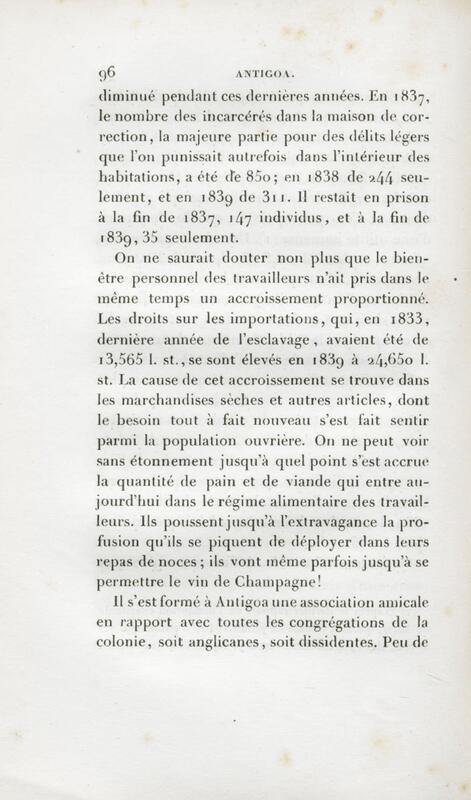 96 ANTIGOA.

diminué pendant ces dernières années. En 1837, le nombre des incarcérés dans la maison de correction, la majeure partie pour des délits légers que l'on punissait autrefois dans l'intérieur des habitations, a été de 850; en 1838 de 244 seulement, et en 1839 de 311. Il restait en prison à la fin de 1837, 147 individus, et à la fin de 1839, 35 seulement.

On ne saurait douter non plus que le bien-être personnel des travailleurs n'ait pris dans le même temps un accroissement proportionné. Les droits sur les importations, qui, en 1833, dernière année de l'esclavage, avaient été de 13,565 l. st., se sont élevés en 1839 à 24,650 l. st. La cause de cet accroissement se trouve dans les marchandises sèches et autres articles, dont le besoin tout à fait nouveau s'est fait sentir parmi la population ouvrière. On ne peut voir sans étonnement jusqu'à quel point s'est accrue la quantité de pain et de viande qui entre aujourd'hui dans le régime alimentaire des travailleurs. Ils poussent jusqu'à l'extravagance la profusion qu'ils se piquent de déployer dans leurs repas de noces; ils vont même parfois jusqu'à se permettre le vin de Champagne!

Il s'est formé à Antigoa une association amicale en rapport avec toutes les congrégations de la colonie, soit anglicanes, soit dissidentes. Peu de